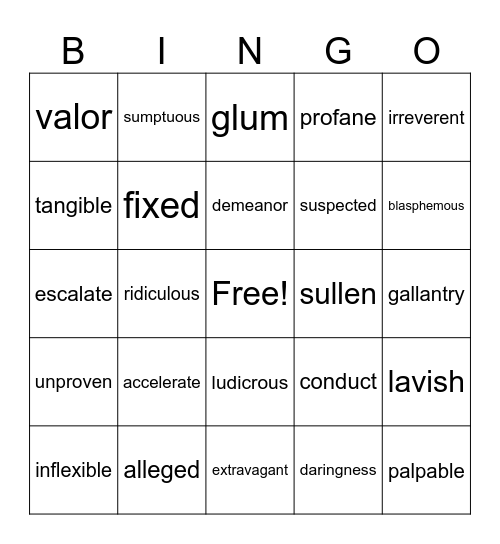 | B | I | N | G | O |
|---|---|---|---|---|
| valor | sumptuous | glum | profane | irreverent |
| tangible | fixed | demeanor | suspected | blasphemous |
| escalate | ridiculous | Free! | sullen | gallantry |
| unproven | accelerate | ludicrous | conduct | lavish |
| inflexible | alleged | extravagant | daringness | palpable |